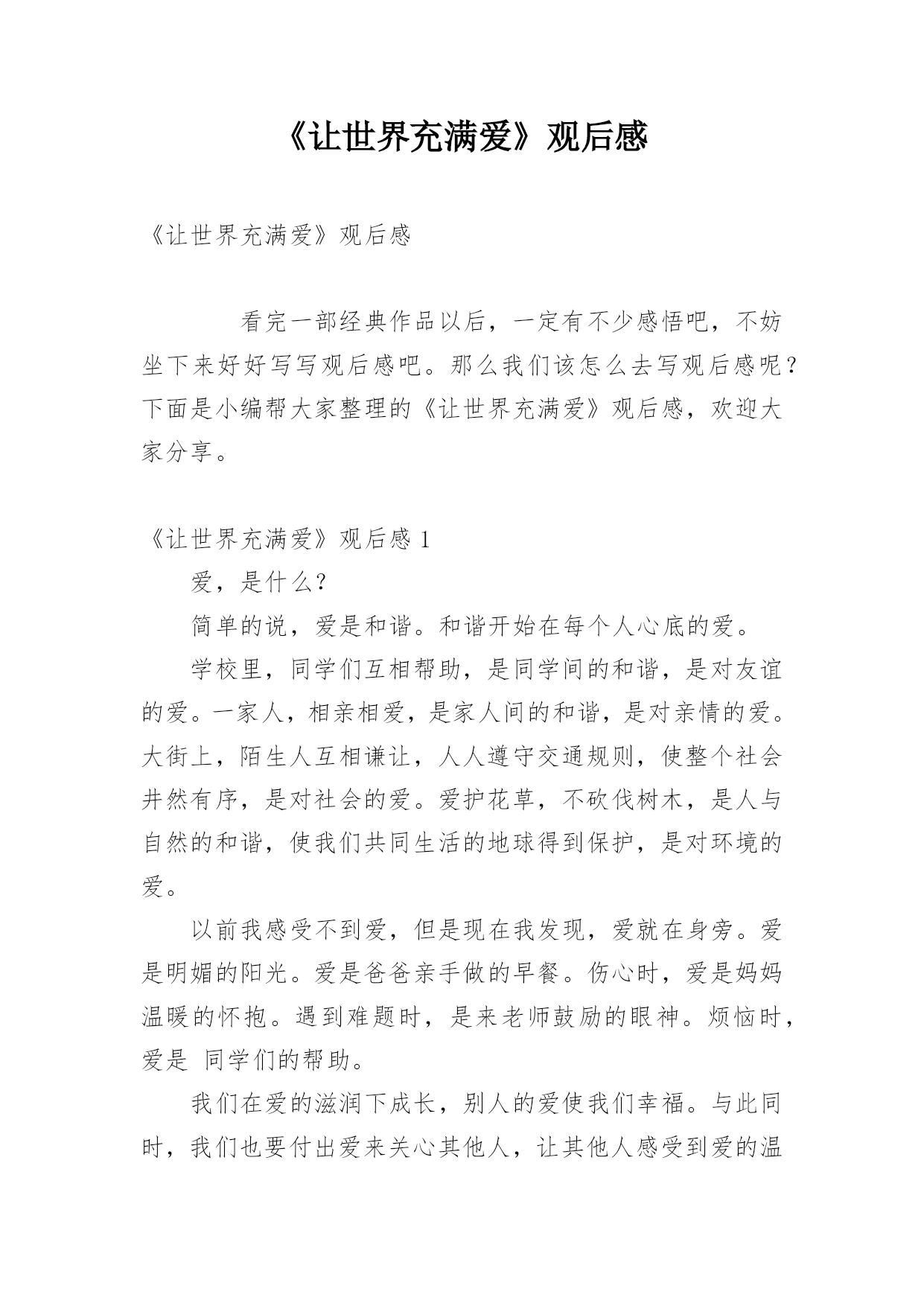 《让世界充满爱》观后感

《让世界充满爱》观后感

看完一部经典作品以后，一定有不少感悟吧，不妨坐下来好好写写观后感吧。那么我们该怎么去写观后感呢？下面是小编帮大家整理的《让世界充满爱》观后感，欢迎大家分享。

《让世界充满爱》观后感 1

爱，是什么?

简单的说，爱是和谐。和谐开始在每个人心底的爱。

学校里，同学们互相帮助，是同学间的和谐，是对友谊的爱。一家人，相亲相爱，是家人间的和谐，是对亲情的爱。大街上，陌生人互相谦让，人人遵守交通规则，使整个社会井然有序，是对社会的爱。爱护花草，不砍伐树木，是人与自然的和谐，使我们共同生活的地球得到保护，是对环境的爱。

以前我感受不到爱，但是现在我发现，爱就在身旁。爱是明媚的阳光。爱是爸爸亲手做的早餐。伤心时，爱是妈妈温暖的怀抱。遇到难题时，是来老师鼓励的眼神。烦恼时，爱是 同学们的帮助。

我们在爱的滋润下成长，别人的爱使我们幸福。与此同时，我们也要付出爱来关心其他人，让其他人感受到爱的温